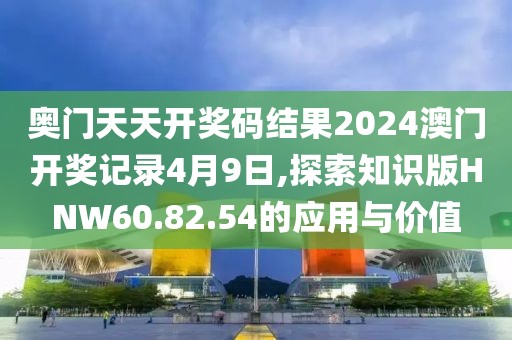 奥门天天开奖码结果2024澳门开奖记录4月9日,探索知识版HNW60.82.54的应用与价值